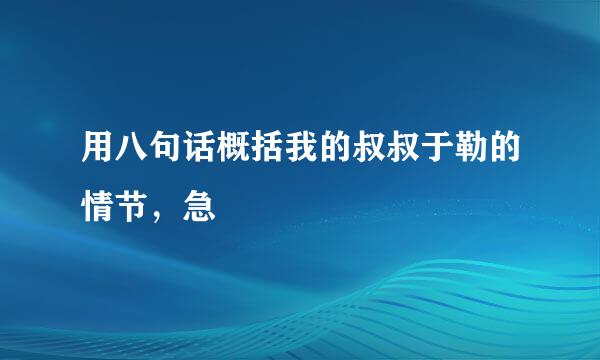 用八句话概括我的叔叔于勒的情节，急